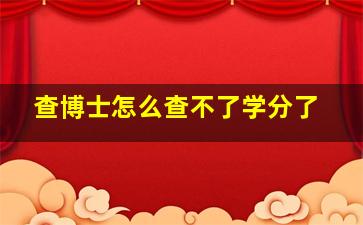 查博士怎么查不了学分了